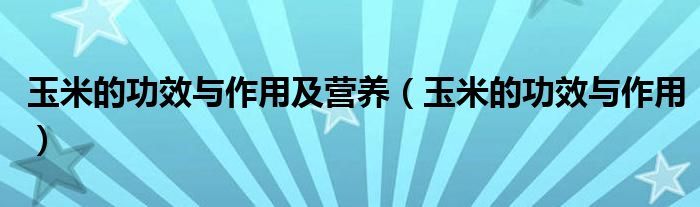 玉米的功效与作用及营养（玉米的功效与作用）